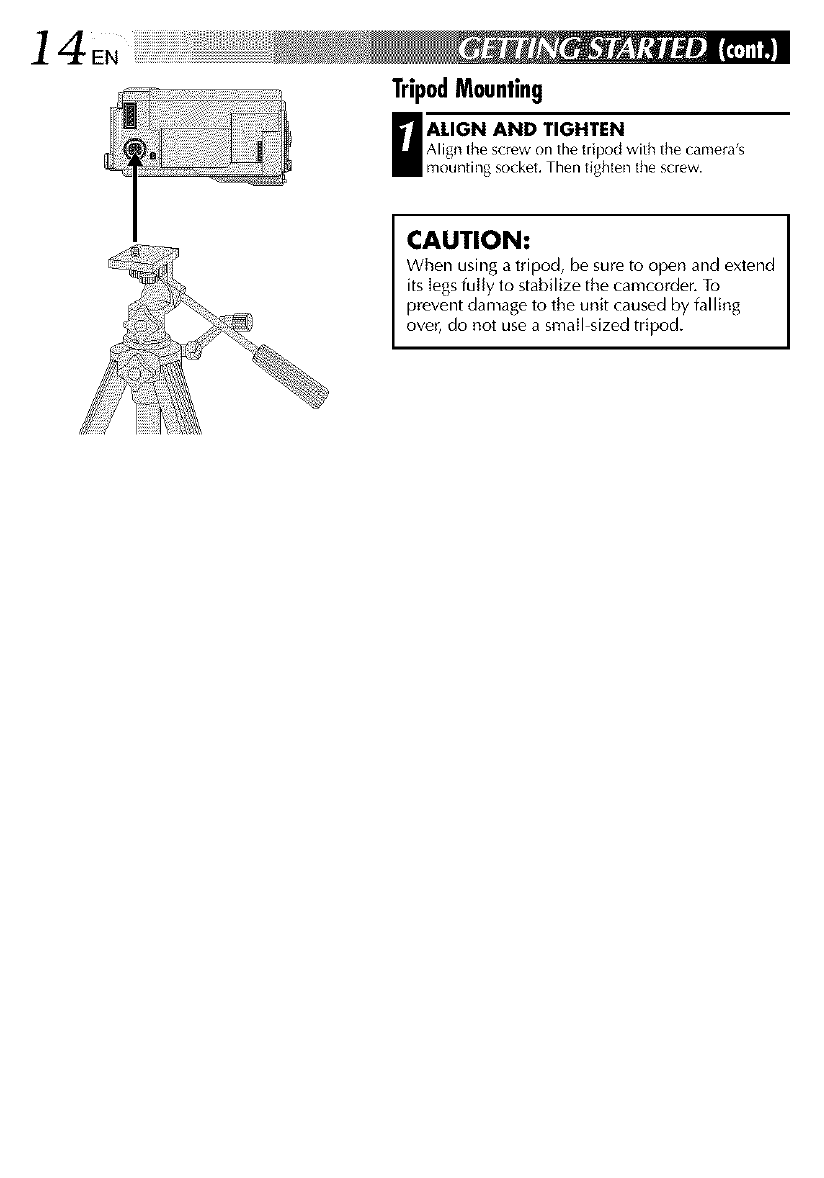 14 EN GETTING STARTED (cont.)

Tripod Mounting

1 ALIGN AND TIGHTEN
Align the screw on the tripod with the camera's mounting socket. Then tighten the screw.

CAUTION:
When using a tripod, be sure to open and extend its legs fully to stabilize the camcorder. To prevent damage to the unit caused by falling over, do not use a small-sized tripod.